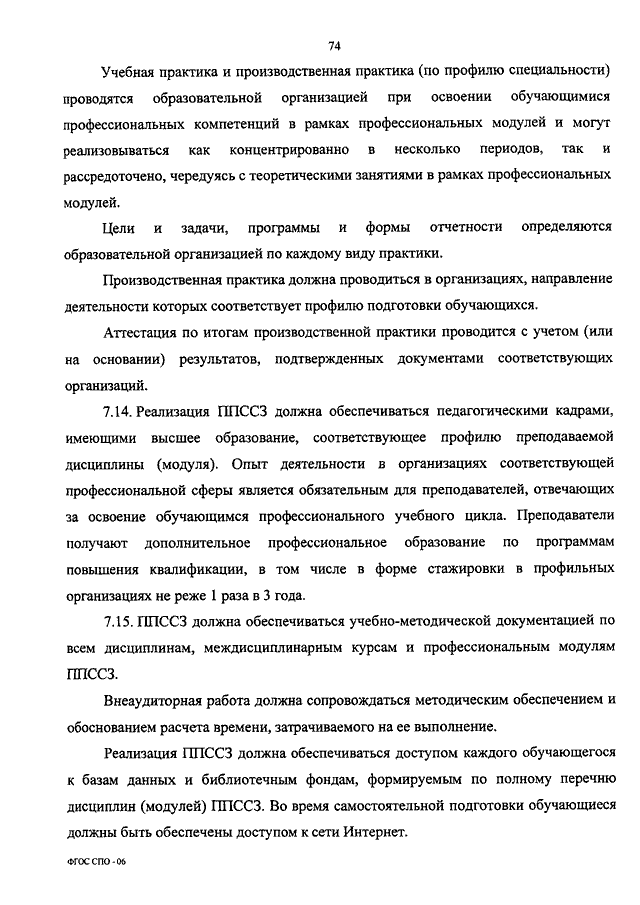 74

Учебная практика и производственная практика (по профилю специальности) проводятся образовательной организацией при освоении обучающимися профессиональных компетенций в рамках профессиональных модулей и могут реализовываться как концентрированно в несколько периодов, так и рассредоточено, чередуясь с теоретическими занятиями в рамках профессиональных модулей.

Цели и задачи, программы и формы отчетности определяются образовательной организацией по каждому виду практики.

Производственная практика должна проводиться в организациях, направление деятельности которых соответствует профилю подготовки обучающихся.

Аттестация по итогам производственной практики проводится с учетом (или на основании) результатов, подтвержденных документами соответствующих организаций.

7.14. Реализация ППССЗ должна обеспечиваться педагогическими кадрами, имеющими высшее образование, соответствующее профилю преподаваемой дисциплины (модуля). Опыт деятельности в организациях соответствующей профессиональной сферы является обязательным для преподавателей, отвечающих за освоение обучающимся профессионального учебного цикла. Преподаватели получают дополнительное профессиональное образование по программам повышения квалификации, в том числе в форме стажировки в профильных организациях не реже 1 раза в 3 года.

7.15. ППССЗ должна обеспечиваться учебно-методической документацией по всем дисциплинам, междисциплинарным курсам и профессиональным модулям ППССЗ.

Внеаудиторная работа должна сопровождаться методическим обеспечением и обоснованием расчета времени, затрачиваемого на ее выполнение.

Реализация ППССЗ должна обеспечиваться доступом каждого обучающегося к базам данных и библиотечным фондам, формируемым по полному перечню дисциплин (модулей) ППССЗ. Во время самостоятельной подготовки обучающиеся должны быть обеспечены доступом к сети Интернет.

ФГОС СПО - 06